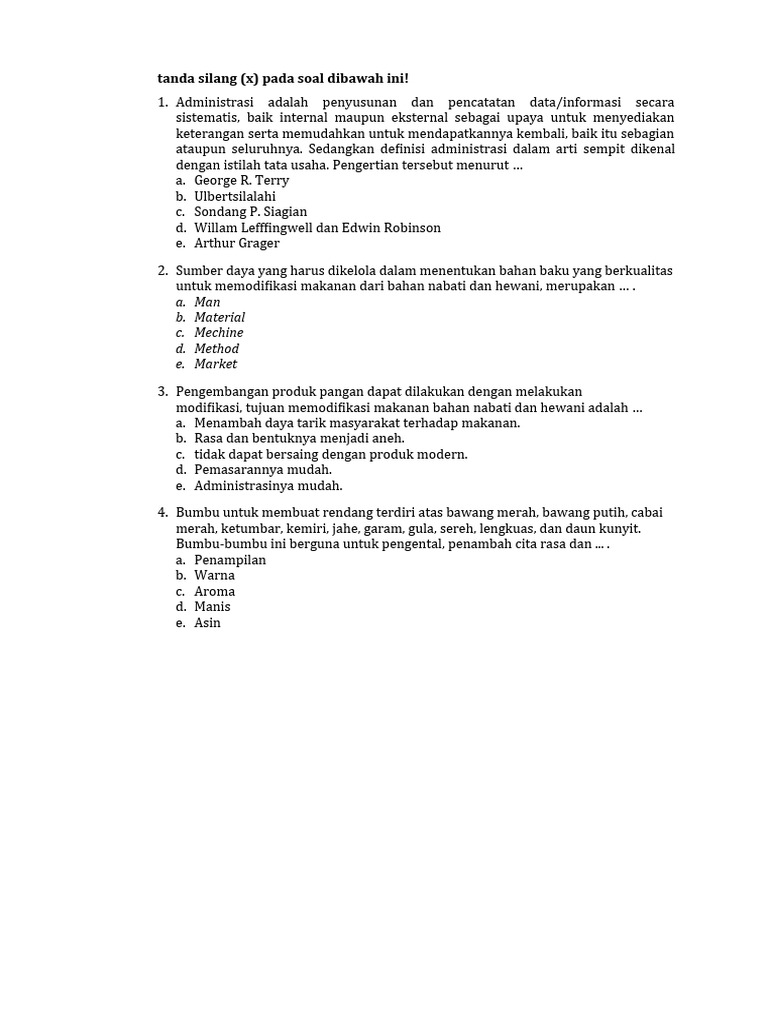 tanda silang (x) pada soal dibawah ini!

1. Administrasi adalah penyusunan dan pencatatan data/informasi secara sistematis, baik internal maupun eksternal sebagai upaya untuk menyediakan keterangan serta memudahkan untuk mendapatkannya kembali, baik itu sebagian ataupun seluruhnya. Sedangkan definisi administrasi dalam arti sempit dikenal dengan istilah tata usaha. Pengertian tersebut menurut …
a. George R. Terry
b. Ulbertsilalahi
c. Sondang P. Siagian
d. Willam Lefffingwell dan Edwin Robinson
e. Arthur Grager

2. Sumber daya yang harus dikelola dalam menentukan bahan baku yang berkualitas untuk memodifikasi makanan dari bahan nabati dan hewani, merupakan … .
a. Man
b. Material
c. Mechine
d. Method
e. Market

3. Pengembangan produk pangan dapat dilakukan dengan melakukan modifikasi, tujuan memodifikasi makanan bahan nabati dan hewani adalah …
a. Menambah daya tarik masyarakat terhadap makanan.
b. Rasa dan bentuknya menjadi aneh.
c. tidak dapat bersaing dengan produk modern.
d. Pemasarannya mudah.
e. Administrasinya mudah.

4. Bumbu untuk membuat rendang terdiri atas bawang merah, bawang putih, cabai merah, ketumbar, kemiri, jahe, garam, gula, sereh, lengkuas, dan daun kunyit. Bumbu-bumbu ini berguna untuk pengental, penambah cita rasa dan … .
a. Penampilan
b. Warna
c. Aroma
d. Manis
e. Asin